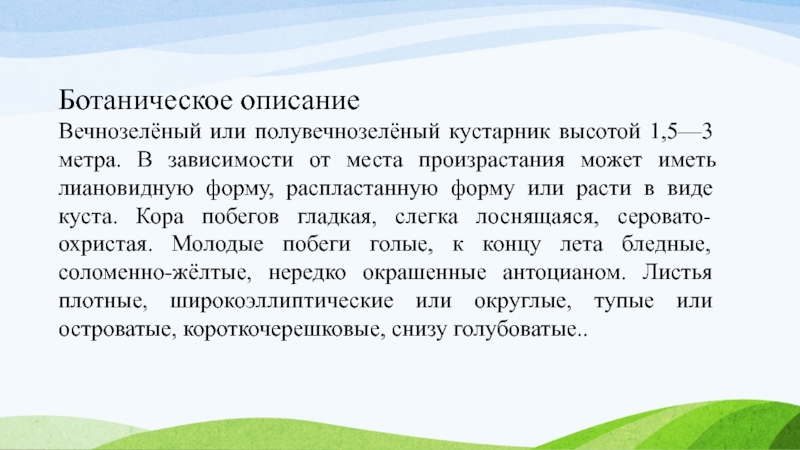 Ботаническое описание
Вечнозелёный или полувечнозелёный кустарник высотой 1,5—3 метра. В зависимости от места произрастания может иметь лиановидную форму, распластанную форму или расти в виде куста. Кора побегов гладкая, слегка лоснящаяся, серовато-охристая. Молодые побеги голые, к концу лета бледные, соломенно-жёлтые, нередко окрашенные антоцианом. Листья плотные, широкоэллиптические или округлые, тупые или островатые, короткочерешковые, снизу голубоватые..